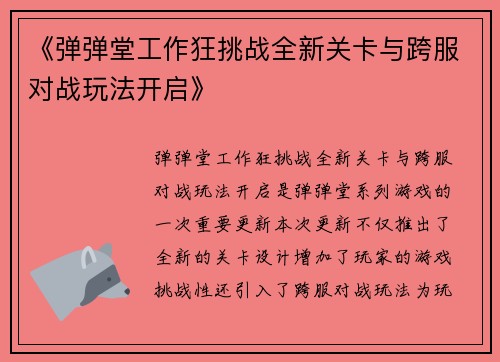 《弹弹堂工作狂挑战全新关卡与跨服对战玩法开启》

弹弹堂工作狂挑战全新关卡与跨服对战玩法开启是弹弹堂系列游戏的一次重要更新本次更新不仅推出了全新的关卡设计增加了玩家的游戏挑战性还引入了跨服对战玩法为玩